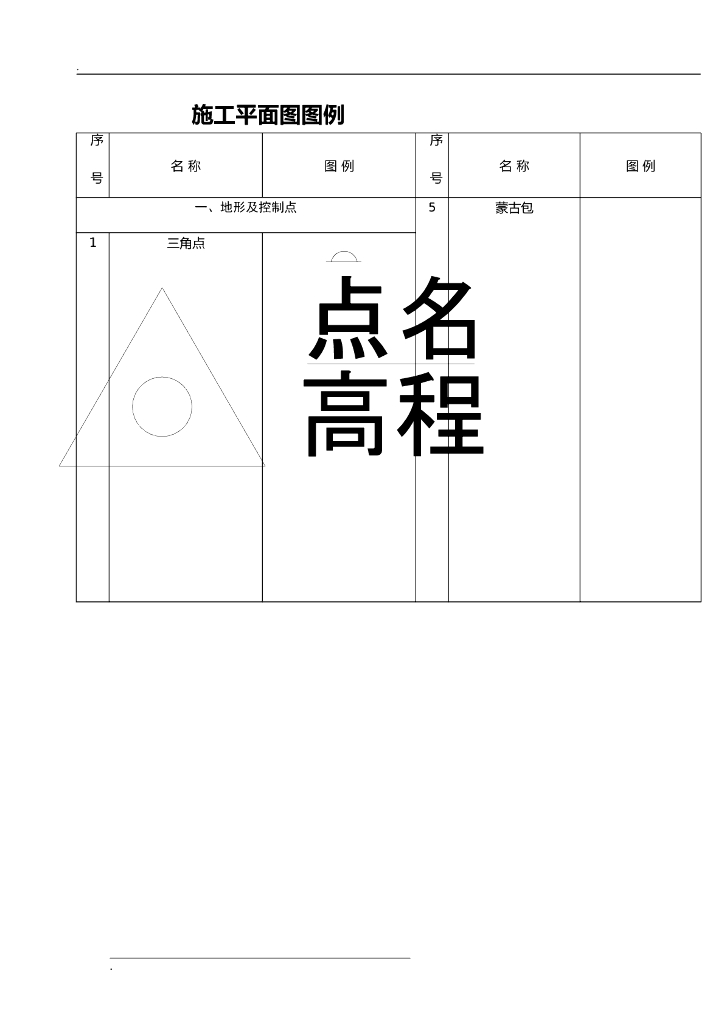 .

施工平面图图例

| 序号 | 名 称 | 图 例 | 序号 | 名 称 | 图 例 |
|---|---|---|---|---|---|
| 一、地形及控制点 | | | 5 | 蒙古包 | |
| 1 | 三角点 | 点名 高程 | | | |

.